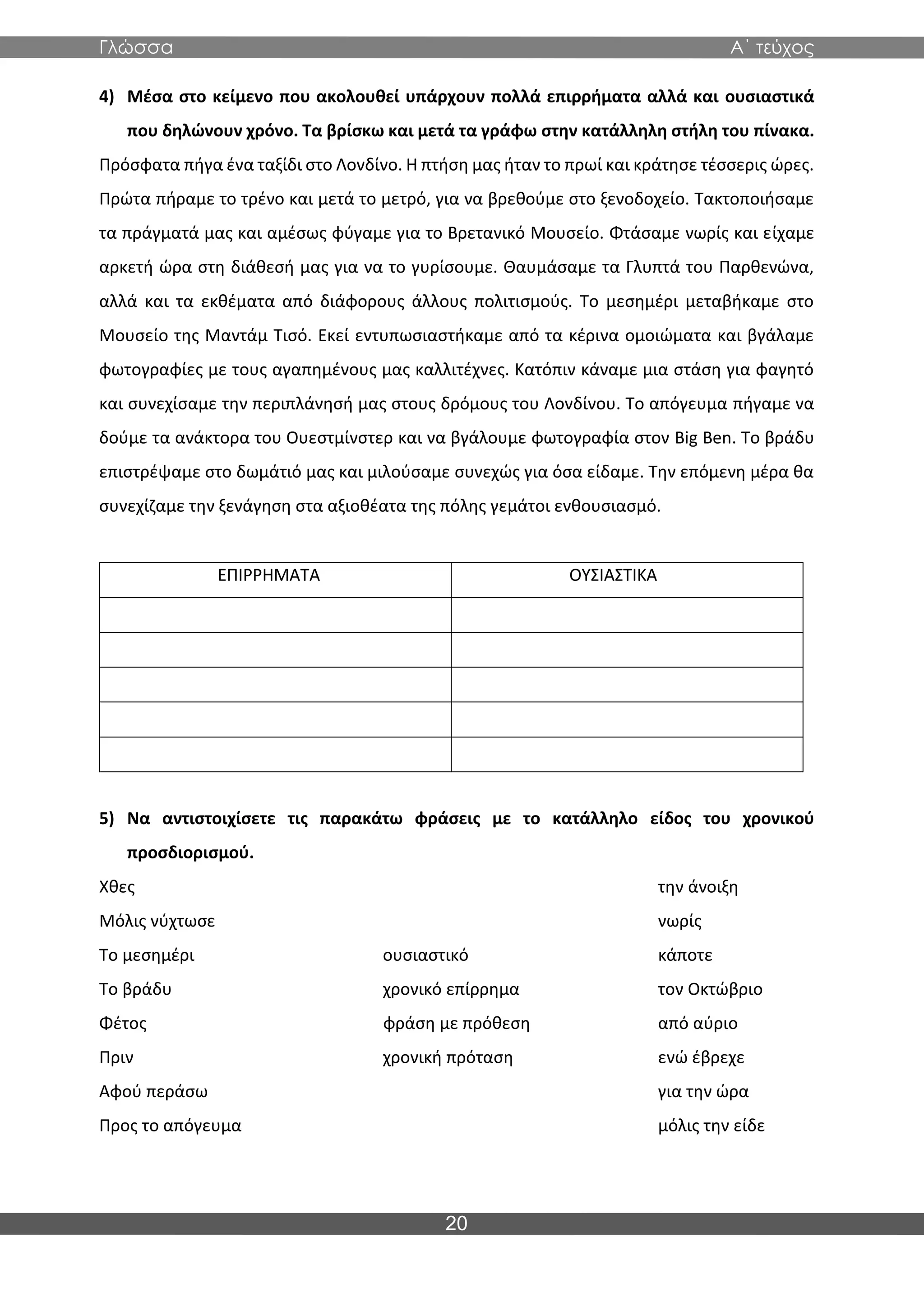 Γλώσσα Α΄ τεύχος

4) Μέσα στο κείμενο που ακολουθεί υπάρχουν πολλά επιρρήματα αλλά και ουσιαστικά που δηλώνουν χρόνο. Τα βρίσκω και μετά τα γράφω στην κατάλληλη στήλη του πίνακα.

Πρόσφατα πήγα ένα ταξίδι στο Λονδίνο. Η πτήση μας ήταν το πρωί και κράτησε τέσσερις ώρες. Πρώτα πήραμε το τρένο και μετά το μετρό, για να βρεθούμε στο ξενοδοχείο. Τακτοποιήσαμε τα πράγματά μας και αμέσως φύγαμε για το Βρετανικό Μουσείο. Φτάσαμε νωρίς και είχαμε αρκετή ώρα στη διάθεσή μας για να το γυρίσουμε. Θαυμάσαμε τα Γλυπτά του Παρθενώνα, αλλά και τα εκθέματα από διάφορους άλλους πολιτισμούς. Το μεσημέρι μεταβήκαμε στο Μουσείο της Μαντάμ Τισό. Εκεί εντυπωσιαστήκαμε από τα κέρινα ομοιώματα και βγάλαμε φωτογραφίες με τους αγαπημένους μας καλλιτέχνες. Κατόπιν κάναμε μια στάση για φαγητό και συνεχίσαμε την περιπλάνησή μας στους δρόμους του Λονδίνου. Το απόγευμα πήγαμε να δούμε τα ανάκτορα του Ουεστμίνστερ και να βγάλουμε φωτογραφία στον Big Ben. Το βράδυ επιστρέψαμε στο δωμάτιό μας και μιλούσαμε συνεχώς για όσα είδαμε. Την επόμενη μέρα θα συνεχίζαμε την ξενάγηση στα αξιοθέατα της πόλης γεμάτοι ενθουσιασμό.

| ΕΠΙΡΡΗΜΑΤΑ | ΟΥΣΙΑΣΤΙΚΑ |
|---|---|
| | |
| | |
| | |
| | |
| | |

5) Να αντιστοιχίσετε τις παρακάτω φράσεις με το κατάλληλο είδος του χρονικού προσδιορισμού.

Χθες
Μόλις νύχτωσε
Το μεσημέρι
Το βράδυ
Φέτος
Πριν
Αφού περάσω
Προς το απόγευμα

ουσιαστικό
χρονικό επίρρημα
φράση με πρόθεση
χρονική πρόταση

την άνοιξη
νωρίς
κάποτε
τον Οκτώβριο
από αύριο
ενώ έβρεχε
για την ώρα
μόλις την είδε

20